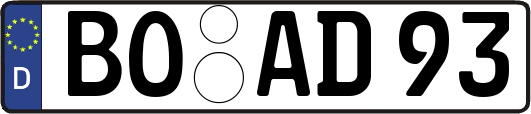 D
BO AD 93